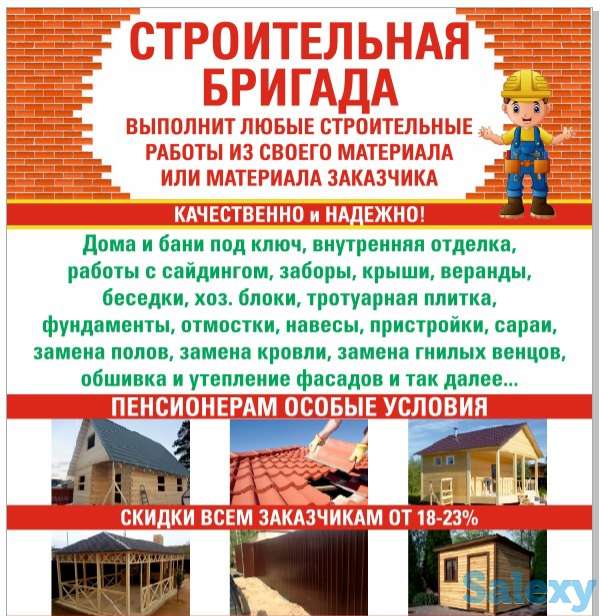 СТРОИТЕЛЬНАЯ БРИГАДА

ВЫПОЛНИТ ЛЮБЫЕ СТРОИТЕЛЬНЫЕ РАБОТЫ ИЗ СВОЕГО МАТЕРИАЛА ИЛИ МАТЕРИАЛА ЗАКАЗЧИКА

КАЧЕСТВЕННО и НАДЕЖНО!

Дома и бани под ключ, внутренняя отделка, работы с сайдингом, заборы, крыши, веранды, беседки, хоз. блоки, тротуарная плитка, фундаменты, отмостки, навесы, пристройки, сараи, замена полов, замена кровли, замена гнилых венцов, обшивка и утепление фасадов и так далее...

ПЕНСИОНЕРАМ ОСОБЫЕ УСЛОВИЯ

СКИДКИ ВСЕМ ЗАКАЗЧИКАМ ОТ 18-23%

Salexy